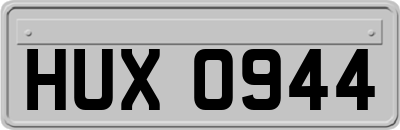 HUX 0944